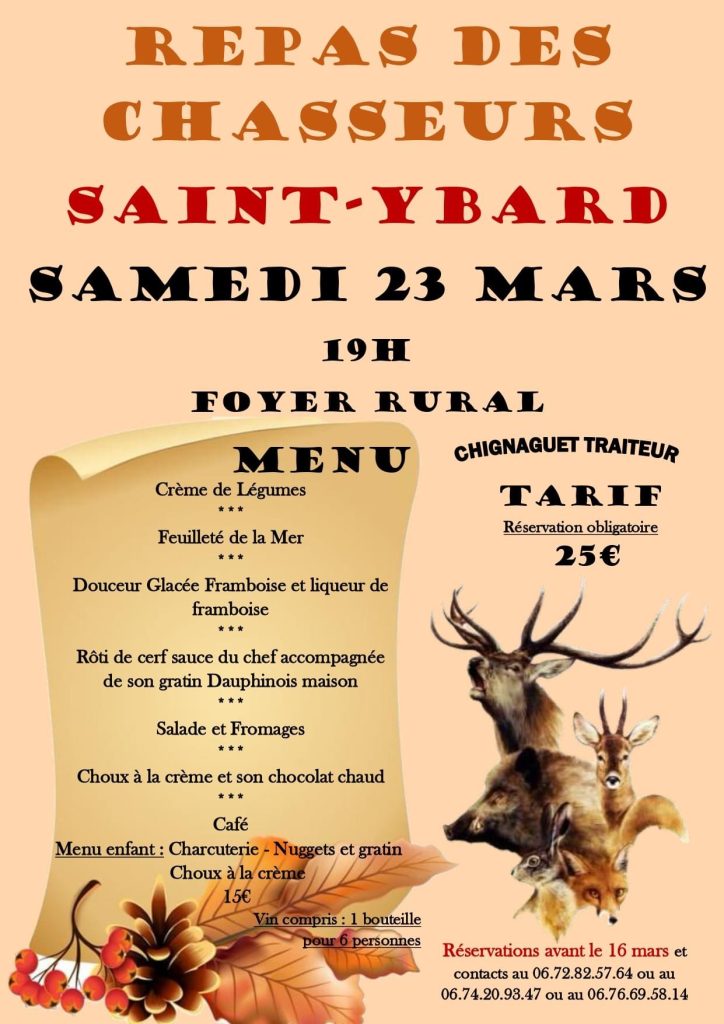 REPAS DES CHASSEURS

SAINT-YBARD

SAMEDI 23 MARS

19H

FOYER RURAL

MENU

Crème de Légumes
***
Feuilleté de la Mer
***
Douceur Glacée Framboise et liqueur de framboise
***
Rôti de cerf sauce du chef accompagnée de son gratin Dauphinois maison
***
Salade et Fromages
***
Choux à la crème et son chocolat chaud
***
Café

Menu enfant : Charcuterie - Nuggets et gratin
Choux à la crème
15€

Vin compris : 1 bouteille pour 6 personnes

CHIGNAGUET TRAITEUR

TARIF

Réservation obligatoire

25€

Réservations avant le 16 mars et contacts au 06.72.82.57.64 ou au 06.74.20.93.47 ou au 06.76.69.58.14